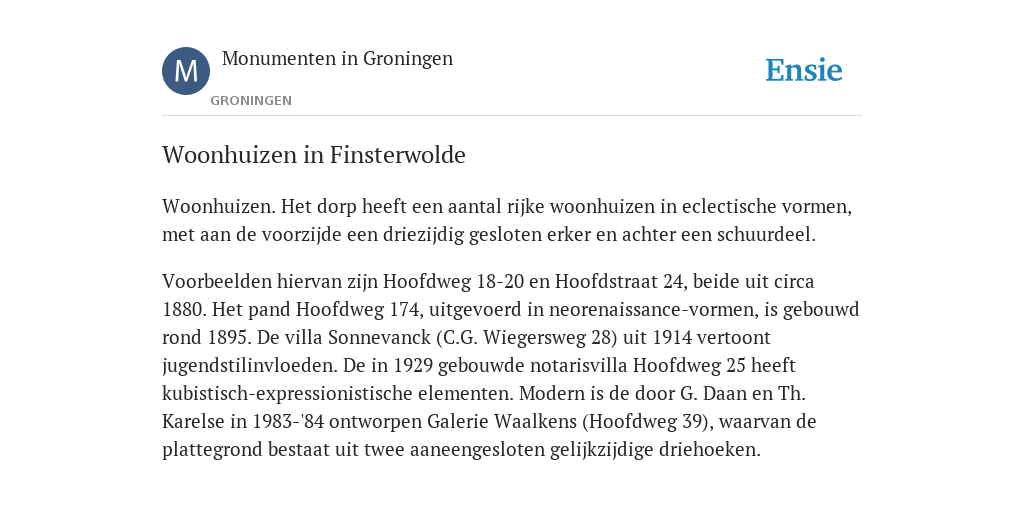 M

Monumenten in Groningen

GRONINGEN

Ensie

Woonhuizen in Finsterwolde

Woonhuizen. Het dorp heeft een aantal rijke woonhuizen in eclectische vormen, met aan de voorzijde een driezijdig gesloten erker en achter een schuurdeel.

Voorbeelden hiervan zijn Hoofdweg 18-20 en Hoofdstraat 24, beide uit circa 1880. Het pand Hoofdweg 174, uitgevoerd in neorenaissance-vormen, is gebouwd rond 1895. De villa Sonnevanck (C.G. Wiegersweg 28) uit 1914 vertoont jugendstilinvloeden. De in 1929 gebouwde notarisvilla Hoofdweg 25 heeft kubistisch-expressionistische elementen. Modern is de door G. Daan en Th. Karelse in 1983-'84 ontworpen Galerie Waalkens (Hoofdweg 39), waarvan de plattegrond bestaat uit twee aaneengesloten gelijkzijdige driehoeken.